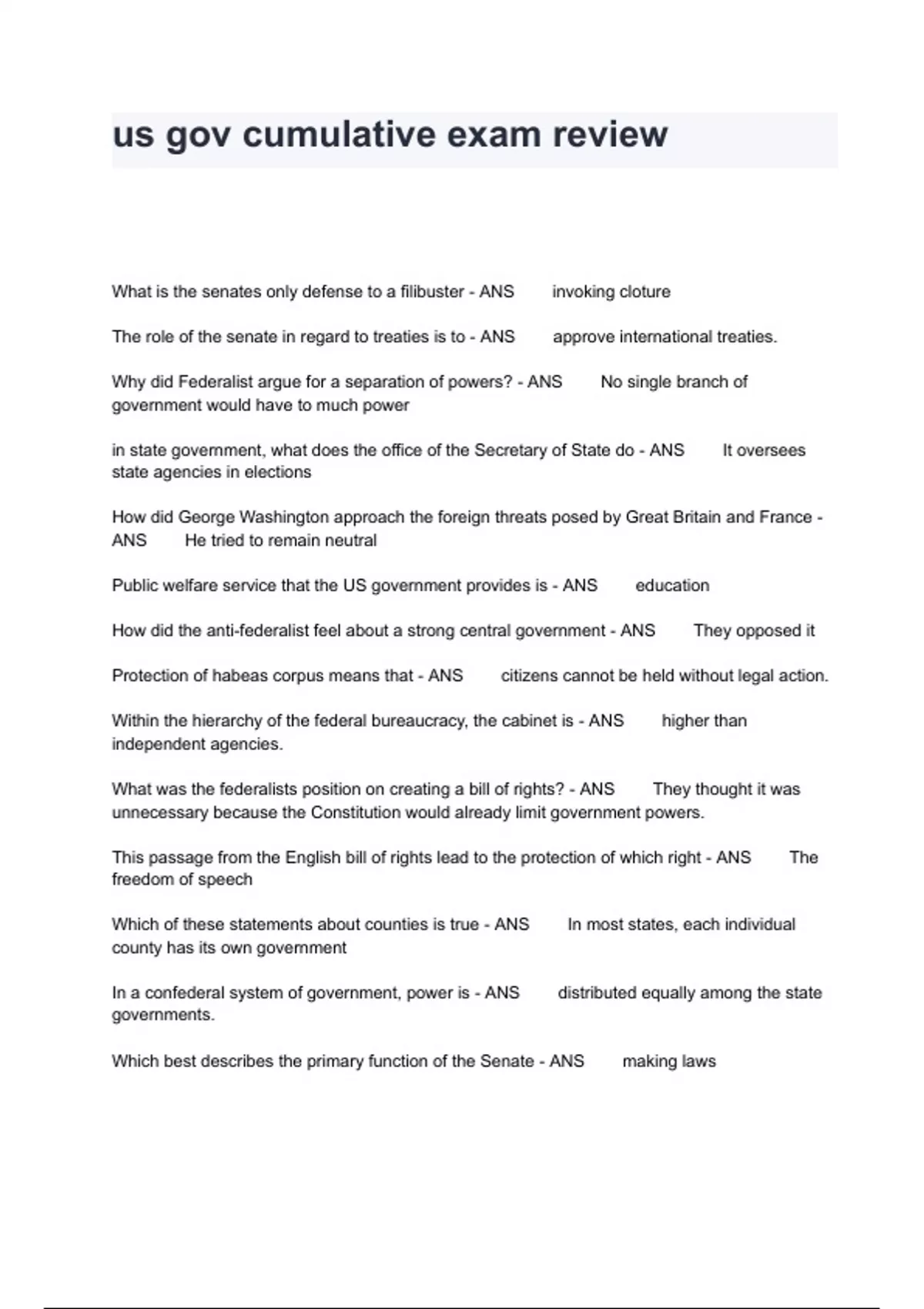 us gov cumulative exam review

What is the senates only defense to a filibuster - ANS invoking cloture

The role of the senate in regard to treaties is to - ANS approve international treaties.

Why did Federalist argue for a separation of powers? - ANS No single branch of government would have to much power

in state government, what does the office of the Secretary of State do - ANS It oversees state agencies in elections

How did George Washington approach the foreign threats posed by Great Britain and France - ANS He tried to remain neutral

Public welfare service that the US government provides is - ANS education

How did the anti-federalist feel about a strong central government - ANS They opposed it

Protection of habeas corpus means that - ANS citizens cannot be held without legal action.

Within the hierarchy of the federal bureaucracy, the cabinet is - ANS higher than independent agencies.

What was the federalists position on creating a bill of rights? - ANS They thought it was unnecessary because the Constitution would already limit government powers.

This passage from the English bill of rights lead to the protection of which right - ANS The freedom of speech

Which of these statements about counties is true - ANS In most states, each individual county has its own government

In a confederal system of government, power is - ANS distributed equally among the state governments.

Which best describes the primary function of the Senate - ANS making laws